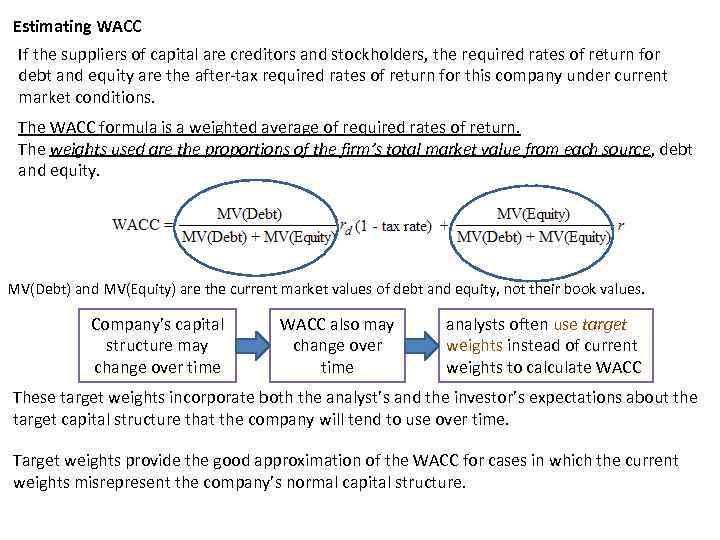 Estimating WACC

If the suppliers of capital are creditors and stockholders, the required rates of return for debt and equity are the after-tax required rates of return for this company under current market conditions.

The WACC formula is a weighted average of required rates of return.
The weights used are the proportions of the firm's total market value from each source, debt and equity.

$WACC = \frac{MV(Debt)}{MV(Debt) + MV(Equity)} r_d (1 - \text{tax rate}) + \frac{MV(Equity)}{MV(Debt) + MV(Equity)} r$

MV(Debt) and MV(Equity) are the current market values of debt and equity, not their book values.

Company's capital structure may change over time

WACC also may change over time

analysts often use target weights instead of current weights to calculate WACC

These target weights incorporate both the analyst's and the investor's expectations about the target capital structure that the company will tend to use over time.

Target weights provide the good approximation of the WACC for cases in which the current weights misrepresent the company's normal capital structure.